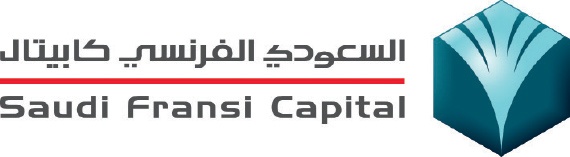 السعودي الفرنسي كابيتال
Saudi Fransi Capital